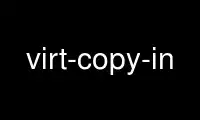 virt-copy-in